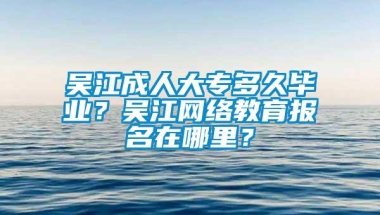 吴江成人大专多久毕业？吴江网络教育报名在哪里？